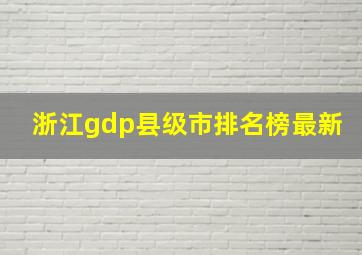 浙江gdp县级市排名榜最新